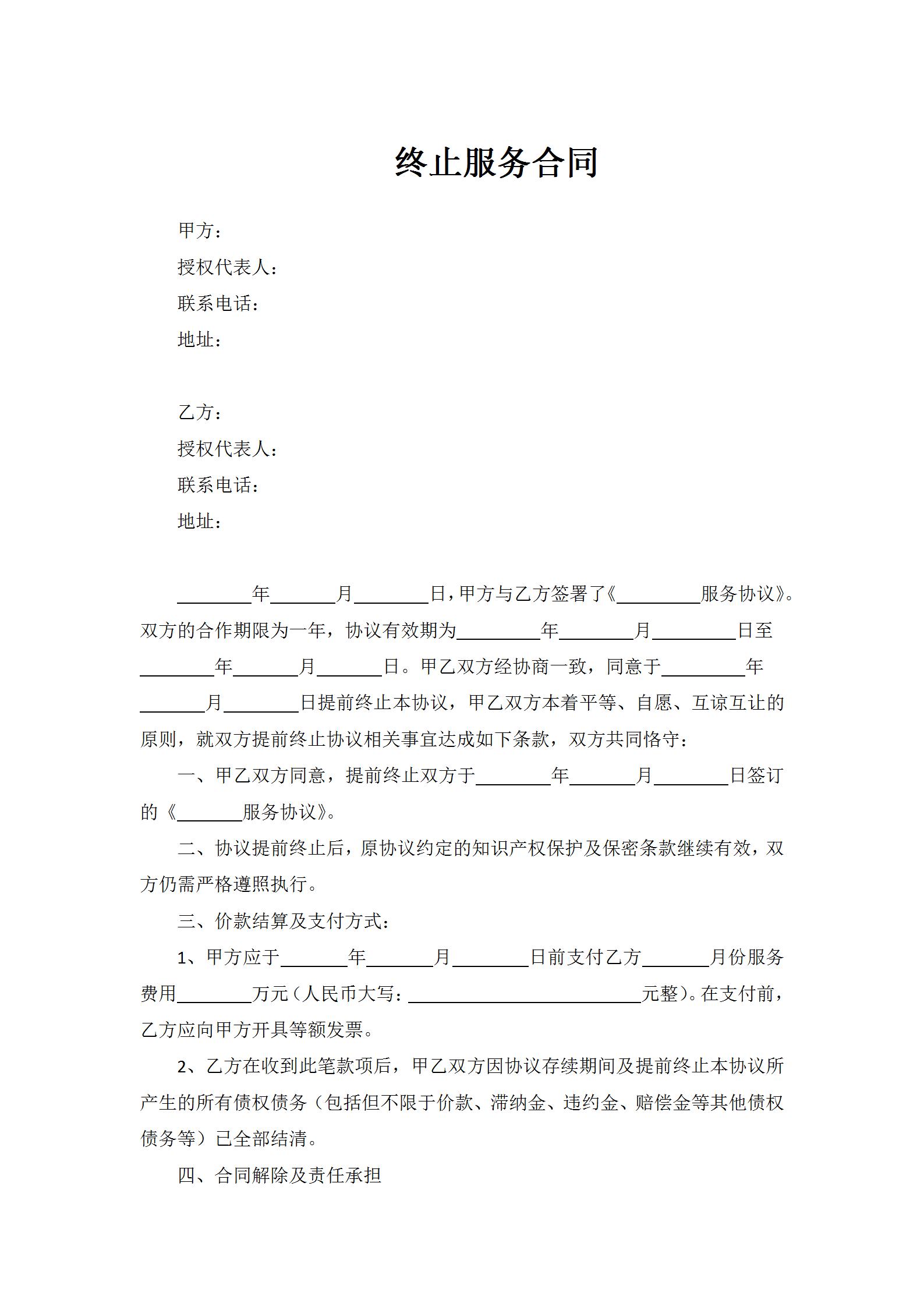 终止服务合同

甲方：
授权代表人：
联系电话：
地址：

乙方：
授权代表人：
联系电话：
地址：

________年_______月________日，甲方与乙方签署了《_________服务协议》。双方的合作期限为一年，协议有效期为_________年________月_________日至________年_______月_______日。甲乙双方经协商一致，同意于_________年_______月________日提前终止本协议，甲乙双方本着平等、自愿、互谅互让的原则，就双方提前终止协议相关事宜达成如下条款，双方共同恪守：

一、甲乙双方同意，提前终止双方于________年_______月________日签订的《_______服务协议》。

二、协议提前终止后，原协议约定的知识产权保护及保密条款继续有效，双方仍需严格遵照执行。

三、价款结算及支付方式：

1、甲方应于_______年_______月________日前支付乙方_______月份服务费用________万元（人民币大写：_________________________元整）。在支付前，乙方应向甲方开具等额发票。

2、乙方在收到此笔款项后，甲乙双方因协议存续期间及提前终止本协议所产生的所有债权债务（包括但不限于价款、滞纳金、违约金、赔偿金等其他债权债务等）已全部结清。

四、合同解除及责任承担